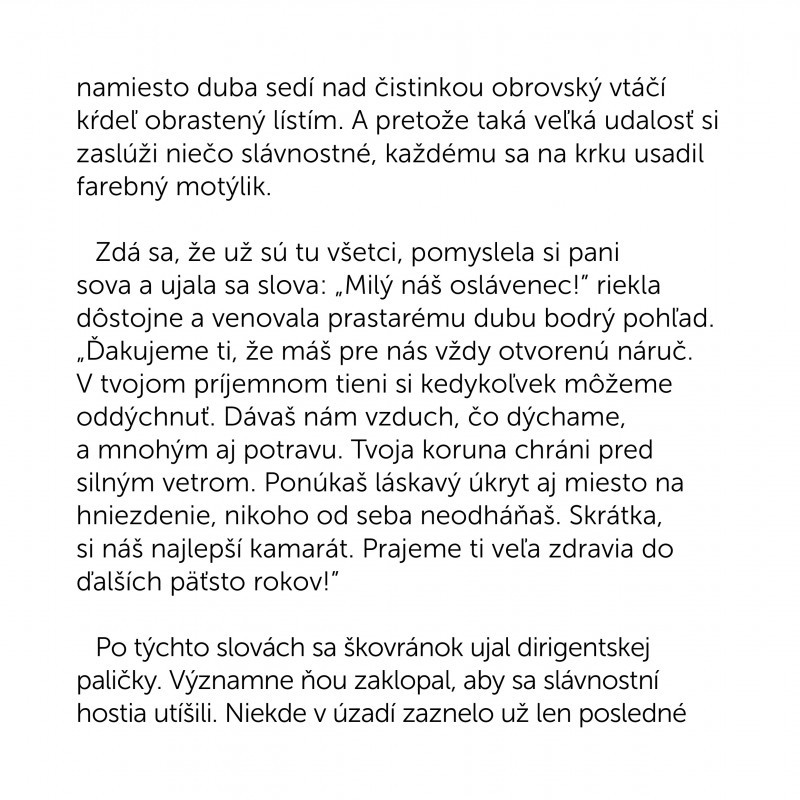 namiesto duba sedí nad čistinkou obrovský vtáčí kŕdeľ obrastený lístím. A pretože taká veľká udalosť si zaslúži niečo slávnostné, každému sa na krku usadil farebný motýlik.

Zdá sa, že už sú tu všetci, pomyslela si pani sova a ujala sa slova: „Milý náš oslávenec!" riekla dôstojne a venovala prastarému dubu bodrý pohľad. „Ďakujeme ti, že máš pre nás vždy otvorenú náruč. V tvojom príjemnom tieni si kedykoľvek môžeme oddýchnuť. Dávaš nám vzduch, čo dýchame, a mnohým aj potravu. Tvoja koruna chráni pred silným vetrom. Ponúkaš láskavý úkryt aj miesto na hniezdenie, nikoho od seba neodháňaš. Skrátka, si náš najlepší kamarát. Prajeme ti veľa zdravia do ďalších päťsto rokov!"

Po týchto slovách sa škovránok ujal dirigentskej paličky. Významne ňou zaklopal, aby sa slávnostní hostia utíšili. Niekde v úzadí zaznelo už len posledné